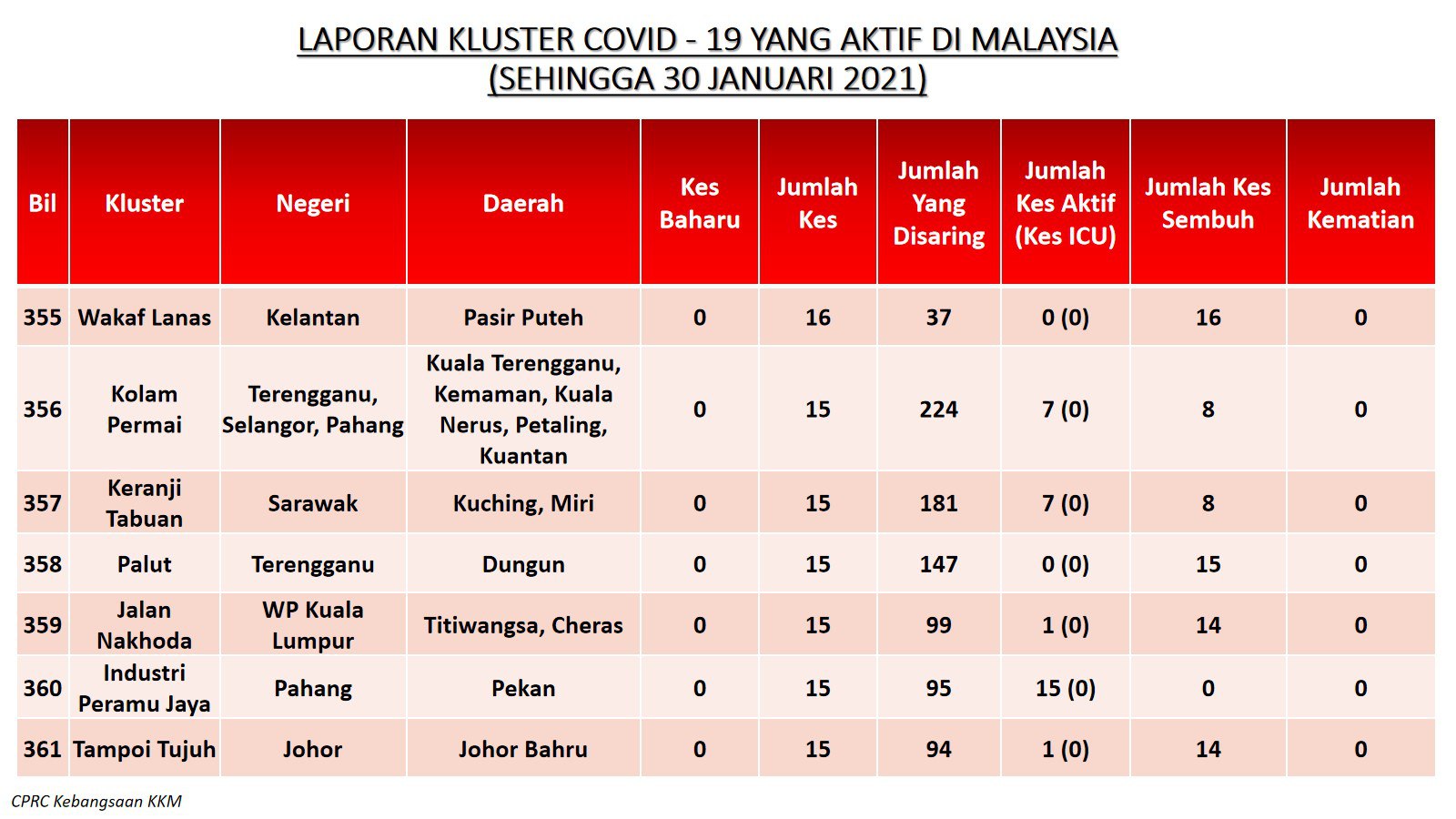 LAPORAN KLUSTER COVID - 19 YANG AKTIF DI MALAYSIA
(SEHINGGA 30 JANUARI 2021)

| Bil | Kluster | Negeri | Daerah | Kes Baharu | Jumlah Kes | Jumlah Yang Disaring | Jumlah Kes Aktif (Kes ICU) | Jumlah Kes Sembuh | Jumlah Kematian |
|---|---|---|---|---|---|---|---|---|---|
| 355 | Wakaf Lanas | Kelantan | Pasir Puteh | 0 | 16 | 37 | 0 (0) | 16 | 0 |
| 356 | Kolam Permai | Terengganu, Selangor, Pahang | Kuala Terengganu, Kemaman, Kuala Nerus, Petaling, Kuantan | 0 | 15 | 224 | 7 (0) | 8 | 0 |
| 357 | Keranji Tabuan | Sarawak | Kuching, Miri | 0 | 15 | 181 | 7 (0) | 8 | 0 |
| 358 | Palut | Terengganu | Dungun | 0 | 15 | 147 | 0 (0) | 15 | 0 |
| 359 | Jalan Nakhoda | WP Kuala Lumpur | Titiwangsa, Cheras | 0 | 15 | 99 | 1 (0) | 14 | 0 |
| 360 | Industri Peramu Jaya | Pahang | Pekan | 0 | 15 | 95 | 15 (0) | 0 | 0 |
| 361 | Tampoi Tujuh | Johor | Johor Bahru | 0 | 15 | 94 | 1 (0) | 14 | 0 |

CPRC Kebangsaan KKM